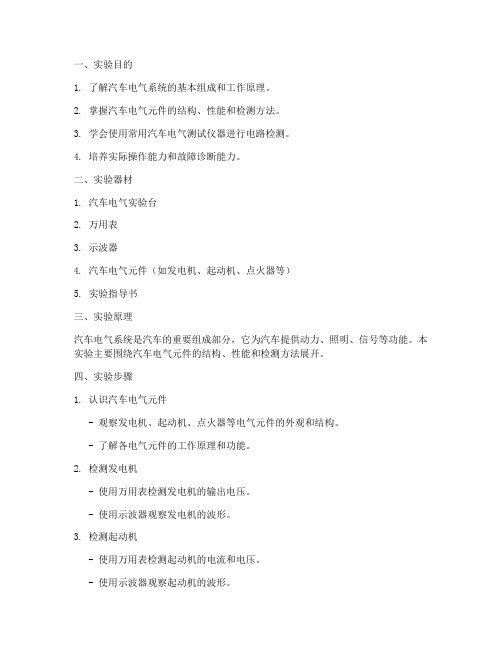 一、实验目的

1. 了解汽车电气系统的基本组成和工作原理。

2. 掌握汽车电气元件的结构、性能和检测方法。

3. 学会使用常用汽车电气测试仪器进行电路检测。

4. 培养实际操作能力和故障诊断能力。

二、实验器材

1. 汽车电气实验台

2. 万用表

3. 示波器

4. 汽车电气元件（如发电机、起动机、点火器等）

5. 实验指导书

三、实验原理

汽车电气系统是汽车的重要组成部分，它为汽车提供动力、照明、信号等功能。本实验主要围绕汽车电气元件的结构、性能和检测方法展开。

四、实验步骤

1. 认识汽车电气元件

- 观察发电机、起动机、点火器等电气元件的外观和结构。

- 了解各电气元件的工作原理和功能。

2. 检测发电机

- 使用万用表检测发电机的输出电压。

- 使用示波器观察发电机的波形。

3. 检测起动机

- 使用万用表检测起动机的电流和电压。

- 使用示波器观察起动机的波形。